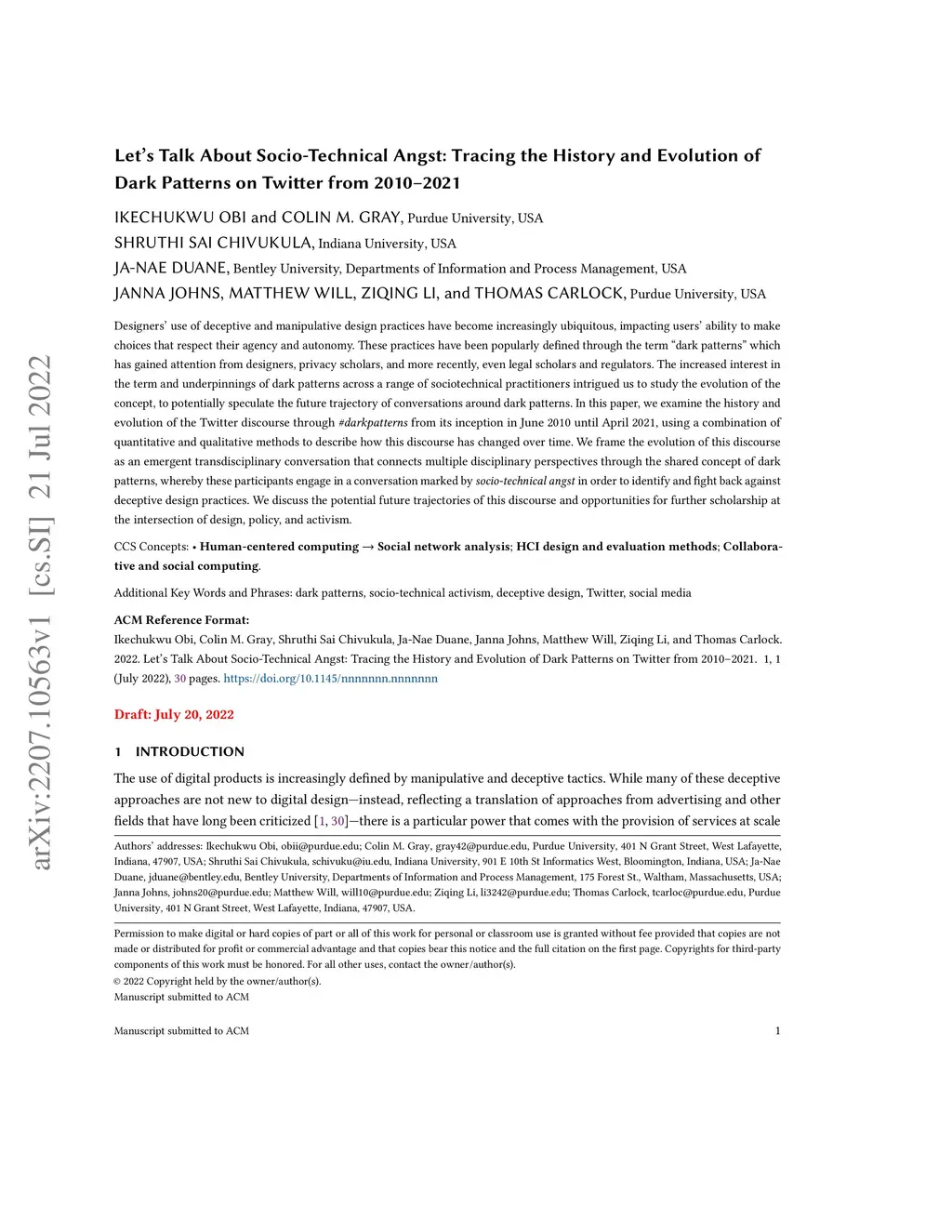 arXiv:2207.10563v1 [cs.SI] 21 Jul 2022

Let's Talk About Socio-Technical Angst: Tracing the History and Evolution of Dark Patterns on Twitter from 2010–2021

IKECHUKWU OBI and COLIN M. GRAY, Purdue University, USA
SHRUTHI SAI CHIVUKULA, Indiana University, USA
JA-NAE DUANE, Bentley University, Departments of Information and Process Management, USA
JANNA JOHNS, MATTHEW WILL, ZIQING LI, and THOMAS CARLOCK, Purdue University, USA

Designers' use of deceptive and manipulative design practices have become increasingly ubiquitous, impacting users' ability to make choices that respect their agency and autonomy. These practices have been popularly defined through the term "dark patterns" which has gained attention from designers, privacy scholars, and more recently, even legal scholars and regulators. The increased interest in the term and underpinnings of dark patterns across a range of sociotechnical practitioners intrigued us to study the evolution of the concept, to potentially speculate the future trajectory of conversations around dark patterns. In this paper, we examine the history and evolution of the Twitter discourse through #darkpatterns from its inception in June 2010 until April 2021, using a combination of quantitative and qualitative methods to describe how this discourse has changed over time. We frame the evolution of this discourse as an emergent transdisciplinary conversation that connects multiple disciplinary perspectives through the shared concept of dark patterns, whereby these participants engage in a conversation marked by socio-technical angst in order to identify and fight back against deceptive design practices. We discuss the potential future trajectories of this discourse and opportunities for further scholarship at the intersection of design, policy, and activism.

CCS Concepts: • Human-centered computing → Social network analysis; HCI design and evaluation methods; Collaborative and social computing.

Additional Key Words and Phrases: dark patterns, socio-technical activism, deceptive design, Twitter, social media

ACM Reference Format:
Ikechukwu Obi, Colin M. Gray, Shruthi Sai Chivukula, Ja-Nae Duane, Janna Johns, Matthew Will, Ziqing Li, and Thomas Carlock. 2022. Let's Talk About Socio-Technical Angst: Tracing the History and Evolution of Dark Patterns on Twitter from 2010–2021. 1, 1 (July 2022), 30 pages. https://doi.org/10.1145/nnnnnnn.nnnnnnn

Draft: July 20, 2022

1 INTRODUCTION

The use of digital products is increasingly defined by manipulative and deceptive tactics. While many of these deceptive approaches are not new to digital design—instead, reflecting a translation of approaches from advertising and other fields that have long been criticized [1, 30]—there is a particular power that comes with the provision of services at scale

Authors' addresses: Ikechukwu Obi, obii@purdue.edu; Colin M. Gray, gray42@purdue.edu, Purdue University, 401 N Grant Street, West Lafayette, Indiana, 47907, USA; Shruthi Sai Chivukula, schivuku@iu.edu, Indiana University, 901 E 10th St Informatics West, Bloomington, Indiana, USA; Ja-Nae Duane, jduane@bentley.edu, Bentley University, Departments of Information and Process Management, 175 Forest St., Waltham, Massachusetts, USA; Janna Johns, johns20@purdue.edu; Matthew Will, will10@purdue.edu; Ziqing Li, li3242@purdue.edu; Thomas Carlock, tcarloc@purdue.edu, Purdue University, 401 N Grant Street, West Lafayette, Indiana, 47907, USA.

Permission to make digital or hard copies of part or all of this work for personal or classroom use is granted without fee provided that copies are not made or distributed for profit or commercial advantage and that copies bear this notice and the full citation on the first page. Copyrights for third-party components of this work must be honored. For all other uses, contact the owner/author(s).
© 2022 Copyright held by the owner/author(s).
Manuscript submitted to ACM

Manuscript submitted to ACM 1